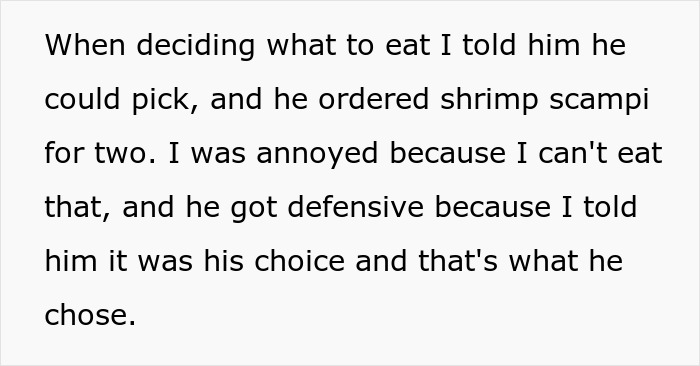 When deciding what to eat I told him he could pick, and he ordered shrimp scampi for two. I was annoyed because I can't eat that, and he got defensive because I told him it was his choice and that's what he chose.